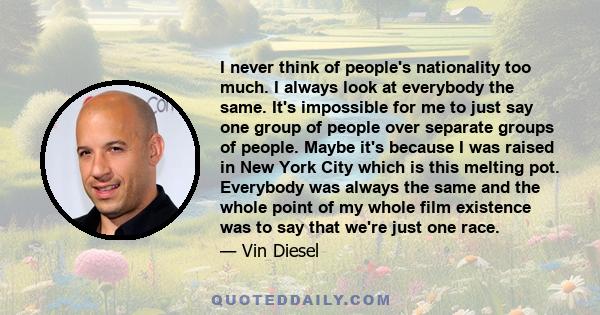 I never think of people's nationality too much. I always look at everybody the same. It's impossible for me to just say one group of people over separate groups of people. Maybe it's because I was raised in New York City which is this melting pot. Everybody was always the same and the whole point of my whole film existence was to say that we're just one race.

— Vin Diesel

QUOTEDDAILY.COM